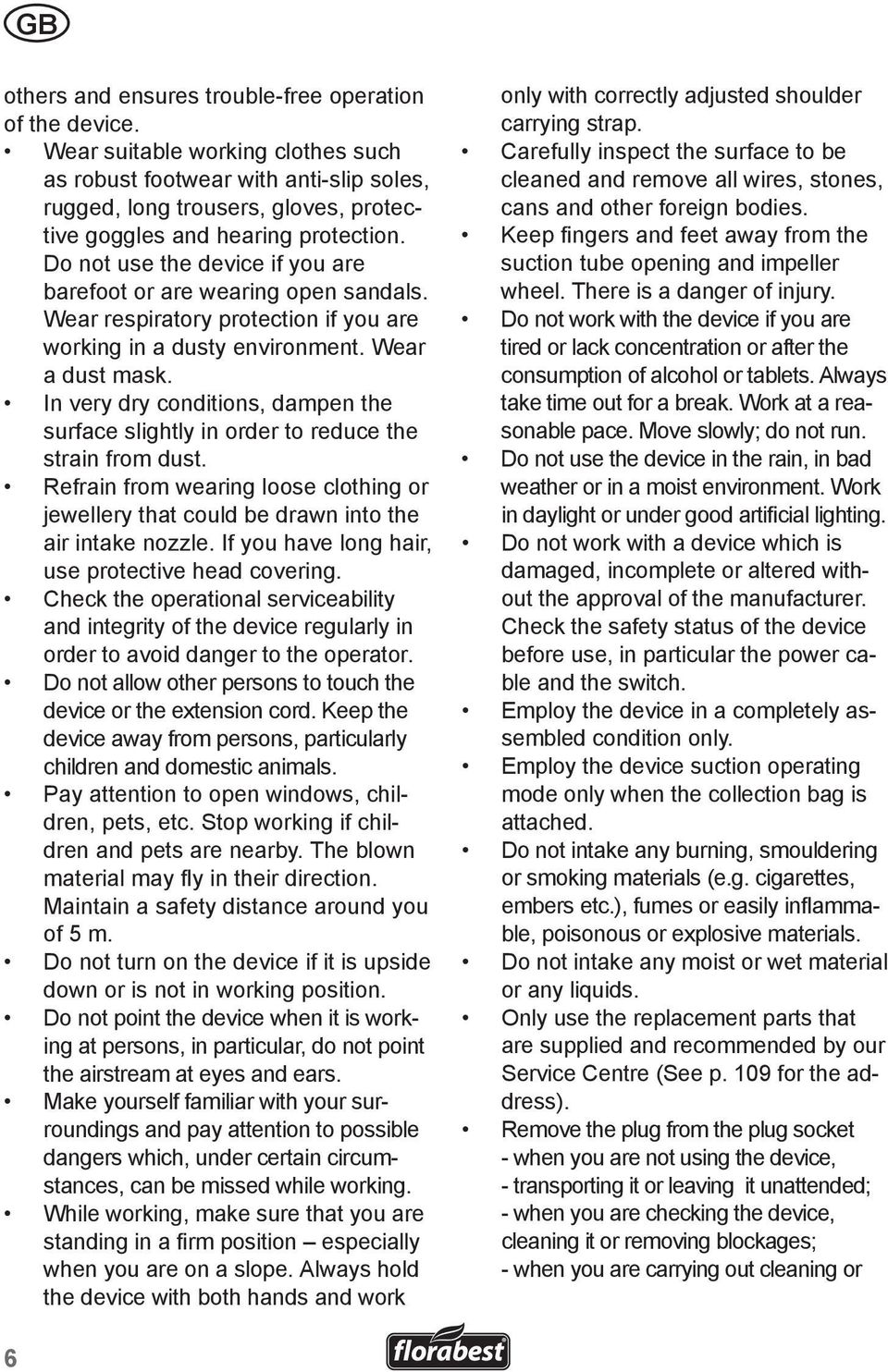 GB

others and ensures trouble-free operation of the device.

• Wear suitable working clothes such as robust footwear with anti-slip soles, rugged, long trousers, gloves, protective goggles and hearing protection. Do not use the device if you are barefoot or are wearing open sandals. Wear respiratory protection if you are working in a dusty environment. Wear a dust mask.
• In very dry conditions, dampen the surface slightly in order to reduce the strain from dust.
• Refrain from wearing loose clothing or jewellery that could be drawn into the air intake nozzle. If you have long hair, use protective head covering.
• Check the operational serviceability and integrity of the device regularly in order to avoid danger to the operator.
• Do not allow other persons to touch the device or the extension cord. Keep the device away from persons, particularly children and domestic animals.
• Pay attention to open windows, children, pets, etc. Stop working if children and pets are nearby. The blown material may fly in their direction. Maintain a safety distance around you of 5 m.
• Do not turn on the device if it is upside down or is not in working position.
• Do not point the device when it is working at persons, in particular, do not point the airstream at eyes and ears.
• Make yourself familiar with your surroundings and pay attention to possible dangers which, under certain circumstances, can be missed while working.
• While working, make sure that you are standing in a firm position – especially when you are on a slope. Always hold the device with both hands and work

only with correctly adjusted shoulder carrying strap.
• Carefully inspect the surface to be cleaned and remove all wires, stones, cans and other foreign bodies.
• Keep fingers and feet away from the suction tube opening and impeller wheel. There is a danger of injury.
• Do not work with the device if you are tired or lack concentration or after the consumption of alcohol or tablets. Always take time out for a break. Work at a reasonable pace. Move slowly; do not run.
• Do not use the device in the rain, in bad weather or in a moist environment. Work in daylight or under good artificial lighting.
• Do not work with a device which is damaged, incomplete or altered without the approval of the manufacturer. Check the safety status of the device before use, in particular the power cable and the switch.
• Employ the device in a completely assembled condition only.
• Employ the device suction operating mode only when the collection bag is attached.
• Do not intake any burning, smouldering or smoking materials (e.g. cigarettes, embers etc.), fumes or easily inflammable, poisonous or explosive materials.
• Do not intake any moist or wet material or any liquids.
• Only use the replacement parts that are supplied and recommended by our Service Centre (See p. 109 for the address).
• Remove the plug from the plug socket
- when you are not using the device,
- transporting it or leaving it unattended;
- when you are checking the device, cleaning it or removing blockages;
- when you are carrying out cleaning or

6

florabest